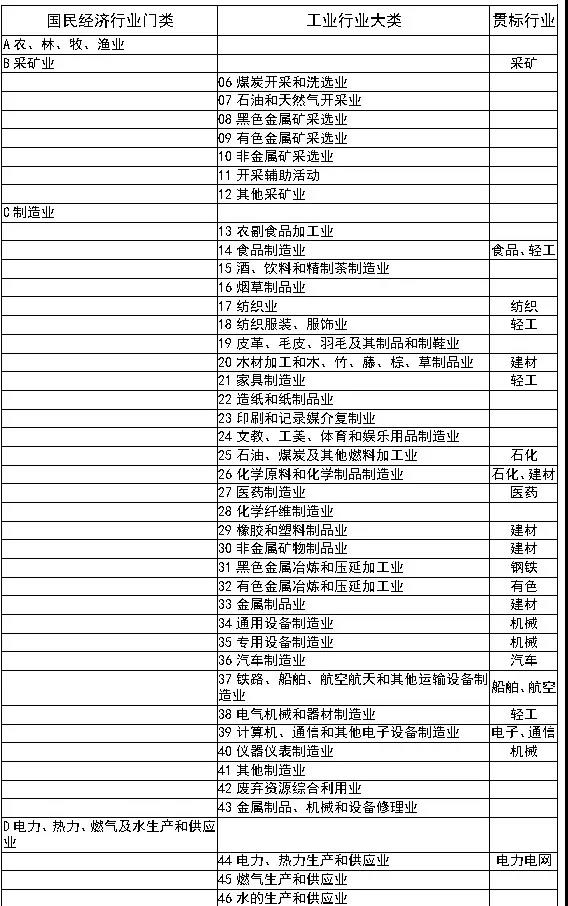 | 国民经济行业门类 | 工业行业大类 | 贯标行业 |
|---|---|---|
| A 农、林、牧、渔业 | | |
| B 采矿业 | | 采矿 |
| | 06 煤炭开采和洗选业 | |
| | 07 石油和天然气开采业 | |
| | 08 黑色金属矿采选业 | |
| | 09 有色金属矿采选业 | |
| | 10 非金属矿采选业 | |
| | 11 开采辅助活动 | |
| | 12 其他采矿业 | |
| C 制造业 | | |
| | 13 农副食品加工业 | |
| | 14 食品制造业 | 食品、轻工 |
| | 15 酒、饮料和精制茶制造业 | |
| | 16 烟草制品业 | |
| | 17 纺织业 | 纺织 |
| | 18 纺织服装、服饰业 | 轻工 |
| | 19 皮革、毛皮、羽毛及其制品和制鞋业 | |
| | 20 木材加工和木、竹、藤、棕、草制品业 | 建材 |
| | 21 家具制造业 | 轻工 |
| | 22 造纸和纸制品业 | |
| | 23 印刷和记录媒介复制业 | |
| | 24 文教、工美、体育和娱乐用品制造业 | |
| | 25 石油、煤炭及其他燃料加工业 | 石化 |
| | 26 化学原料和化学制品制造业 | 石化、建材 |
| | 27 医药制造业 | 医药 |
| | 28 化学纤维制造业 | |
| | 29 橡胶和塑料制品业 | 建材 |
| | 30 非金属矿物制品业 | 建材 |
| | 31 黑色金属冶炼和压延加工业 | 钢铁 |
| | 32 有色金属冶炼和压延加工业 | 有色 |
| | 33 金属制品业 | 建材 |
| | 34 通用设备制造业 | 机械 |
| | 35 专用设备制造业 | 机械 |
| | 36 汽车制造业 | 汽车 |
| | 37 铁路、船舶、航空航天和其他运输设备制造业 | 船舶、航空 |
| | 38 电气机械和器材制造业 | 轻工 |
| | 39 计算机、通信和其他电子设备制造业 | 电子、通信 |
| | 40 仪器仪表制造业 | 机械 |
| | 41 其他制造业 | |
| | 42 废弃资源综合利用业 | |
| | 43 金属制品、机械和设备修理业 | |
| D 电力、热力、燃气及水生产和供应业 | | |
| | 44 电力、热力生产和供应业 | 电力电网 |
| | 45 燃气生产和供应业 | |
| | 46 水的生产和供应业 | |